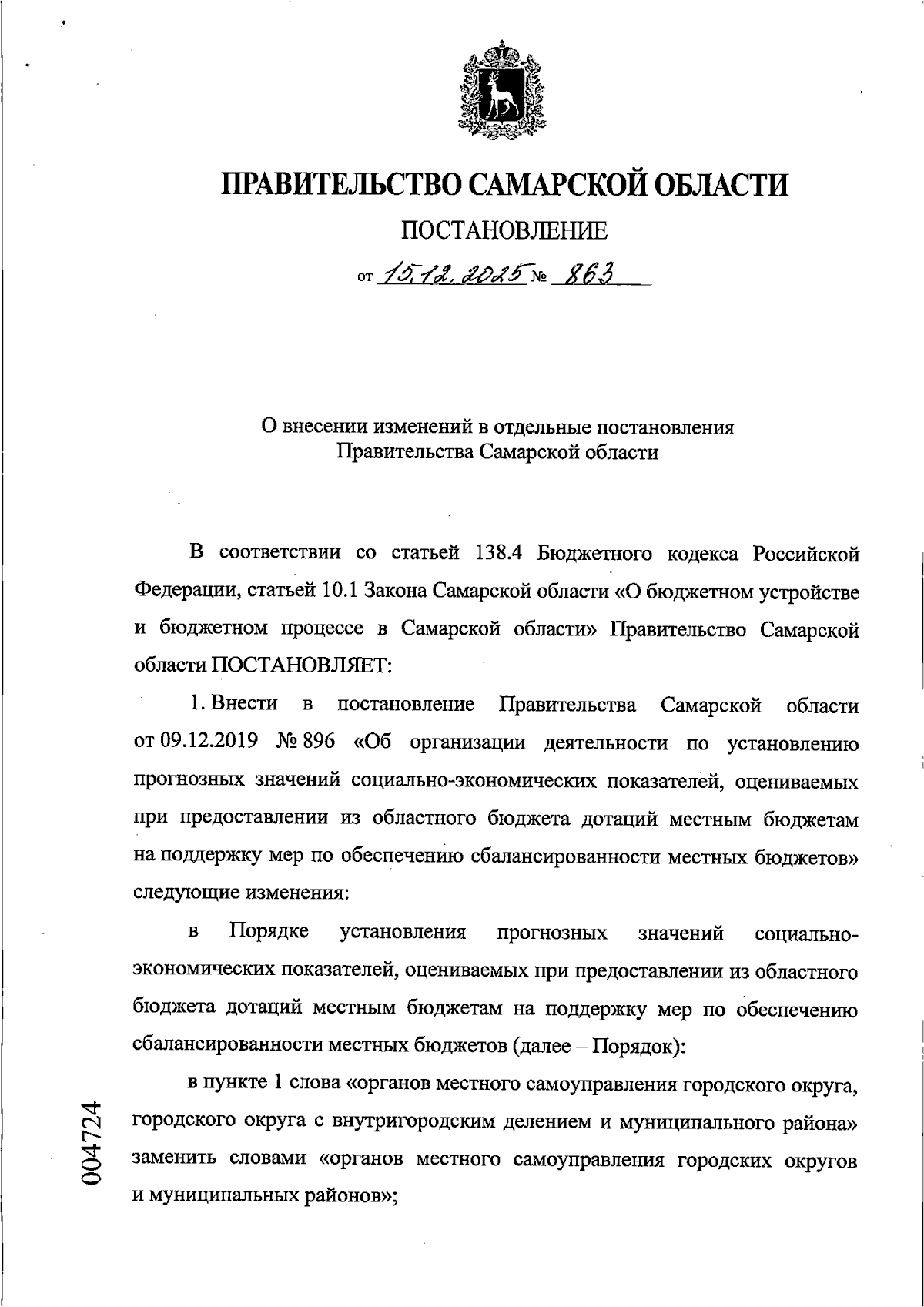 ПРАВИТЕЛЬСТВО САМАРСКОЙ ОБЛАСТИ

ПОСТАНОВЛЕНИЕ

от 15.12.2025 № 863

О внесении изменений в отдельные постановления Правительства Самарской области

В соответствии со статьей 138.4 Бюджетного кодекса Российской Федерации, статьей 10.1 Закона Самарской области «О бюджетном устройстве и бюджетном процессе в Самарской области» Правительство Самарской области ПОСТАНОВЛЯЕТ:

1. Внести в постановление Правительства Самарской области от 09.12.2019 № 896 «Об организации деятельности по установлению прогнозных значений социально-экономических показателей, оцениваемых при предоставлении из областного бюджета дотаций местным бюджетам на поддержку мер по обеспечению сбалансированности местных бюджетов» следующие изменения:

в Порядке установления прогнозных значений социально-экономических показателей, оцениваемых при предоставлении из областного бюджета дотаций местным бюджетам на поддержку мер по обеспечению сбалансированности местных бюджетов (далее – Порядок):

в пункте 1 слова «органов местного самоуправления городского округа, городского округа с внутригородским делением и муниципального района» заменить словами «органов местного самоуправления городских округов и муниципальных районов»;

004724